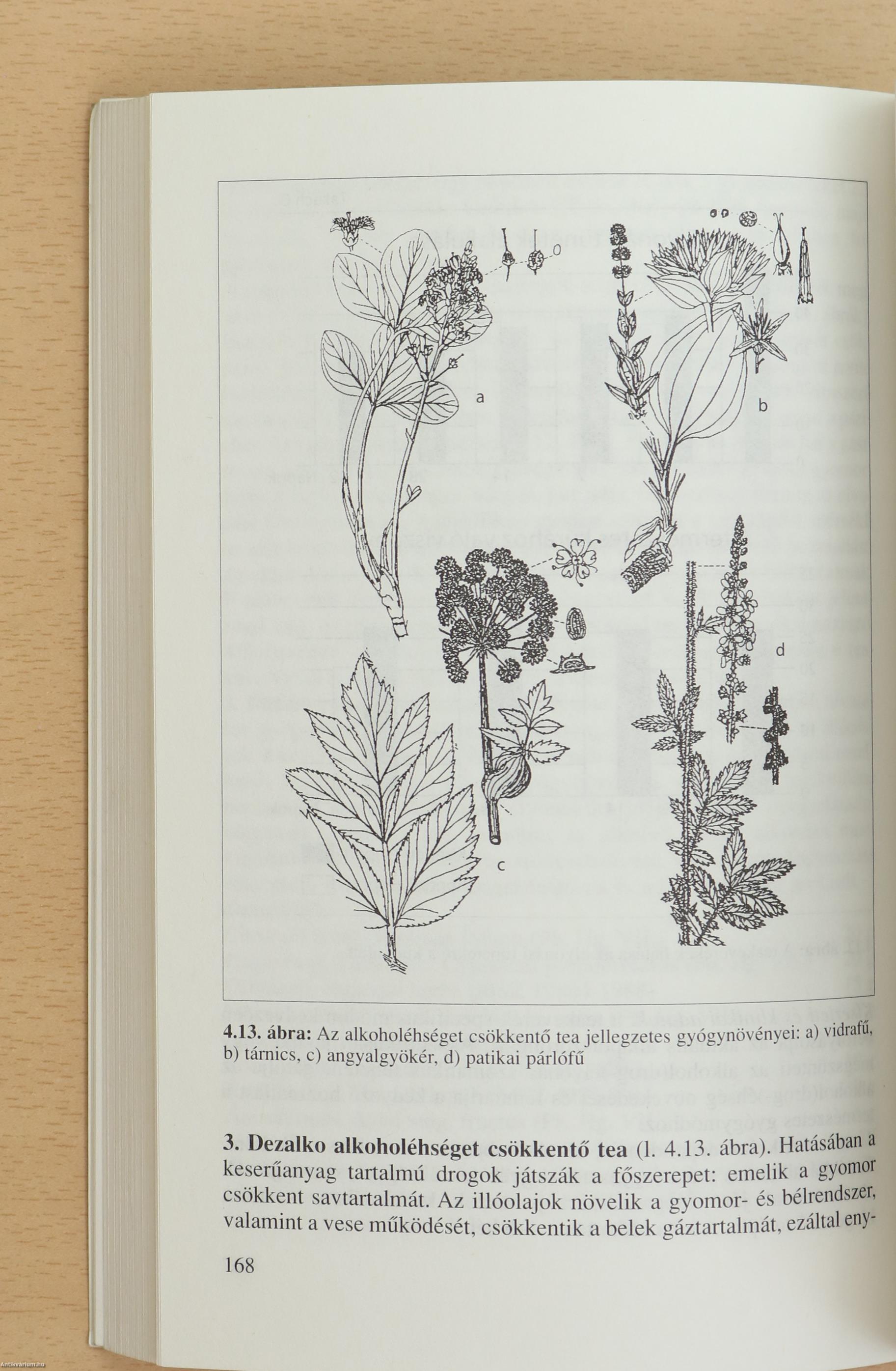 a

b

c

d

4.13. ábra: Az alkoholéhséget csökkentő tea jellegzetes gyógynövényei: a) vidrafű, b) tárnics, c) angyalgyökér, d) patikai párlófű

3. Dezalko alkoholéhséget csökkentő tea (l. 4.13. ábra). Hatásában a keserűanyag tartalmú drogok játszák a főszerepet: emelik a gyomor csökkent savtartalmát. Az illóolajok növelik a gyomor- és bélrendszer, valamint a vese működését, csökkentik a belek gáztartalmát, ezáltal eny-

168

Antikvarium.hu